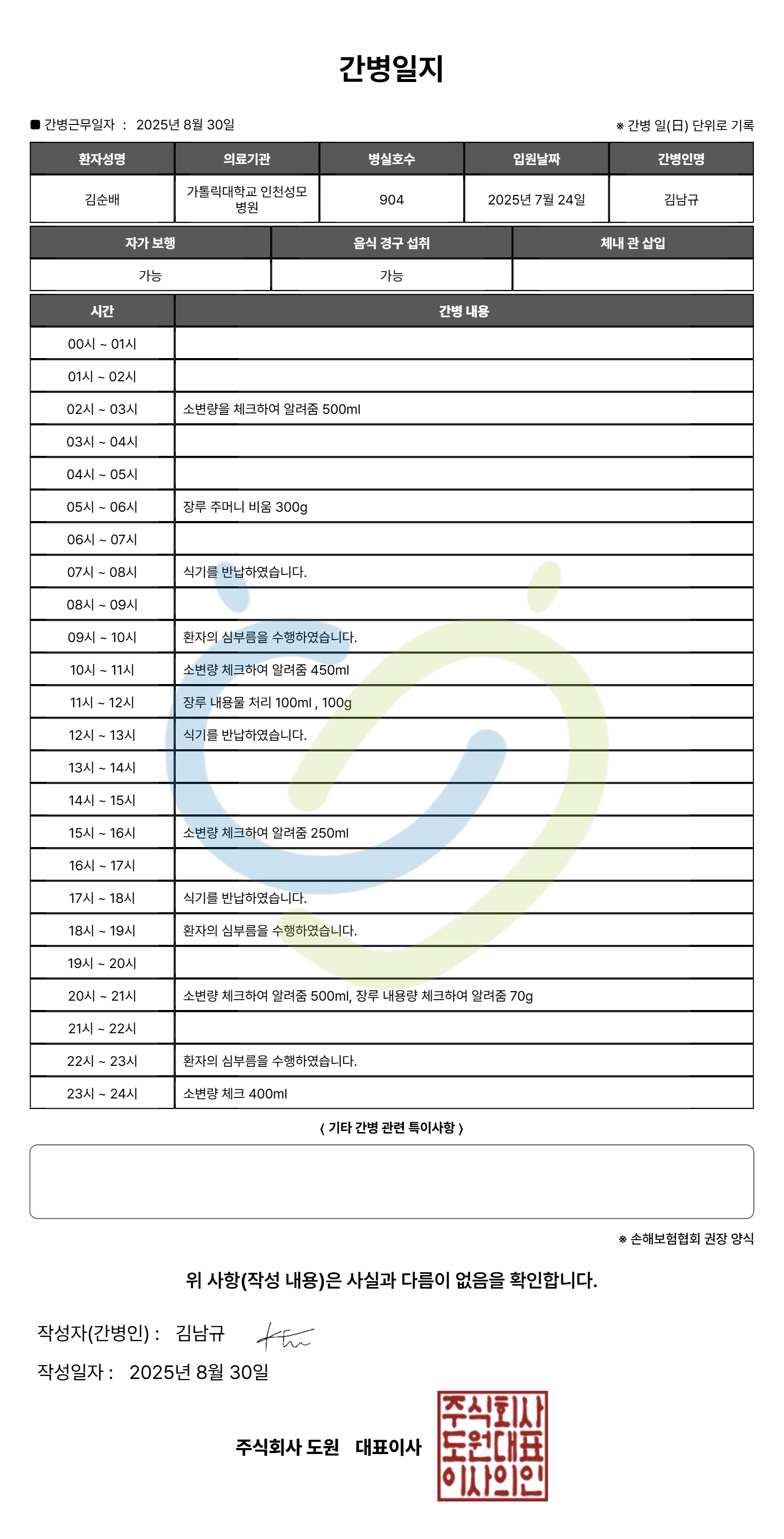 간병일지

■ 간병근무일자 : 2025년 8월 30일

※ 간병 일(日) 단위로 기록

| 환자성명 | 의료기관 | 병실호수 | 입원날짜 | 간병인명 |
|---|---|---|---|---|
| 김순배 | 가톨릭대학교 인천성모병원 | 904 | 2025년 7월 24일 | 김남규 |

| 자가 보행 | 음식 경구 섭취 | 체내 관 삽입 |
|---|---|---|
| 가능 | 가능 | |

| 시간 | 간병 내용 |
|---|---|
| 00시 ~ 01시 | |
| 01시 ~ 02시 | |
| 02시 ~ 03시 | 소변량을 체크하여 알려줌 500ml |
| 03시 ~ 04시 | |
| 04시 ~ 05시 | |
| 05시 ~ 06시 | 장루 주머니 비움 300g |
| 06시 ~ 07시 | |
| 07시 ~ 08시 | 식기를 반납하였습니다. |
| 08시 ~ 09시 | |
| 09시 ~ 10시 | 환자의 심부름을 수행하였습니다. |
| 10시 ~ 11시 | 소변량 체크하여 알려줌 450ml |
| 11시 ~ 12시 | 장루 내용물 처리 100ml , 100g |
| 12시 ~ 13시 | 식기를 반납하였습니다. |
| 13시 ~ 14시 | |
| 14시 ~ 15시 | |
| 15시 ~ 16시 | 소변량 체크하여 알려줌 250ml |
| 16시 ~ 17시 | |
| 17시 ~ 18시 | 식기를 반납하였습니다. |
| 18시 ~ 19시 | 환자의 심부름을 수행하였습니다. |
| 19시 ~ 20시 | |
| 20시 ~ 21시 | 소변량 체크하여 알려줌 500ml, 장루 내용량 체크하여 알려줌 70g |
| 21시 ~ 22시 | |
| 22시 ~ 23시 | 환자의 심부름을 수행하였습니다. |
| 23시 ~ 24시 | 소변량 체크 400ml |

〈 기타 간병 관련 특이사항 〉

※ 손해보험협회 권장 양식

위 사항(작성 내용)은 사실과 다름이 없음을 확인합니다.

작성자(간병인) : 김남규

작성일자 : 2025년 8월 30일

주식회사 도원 대표이사

주식회사 도원대표 이사의인